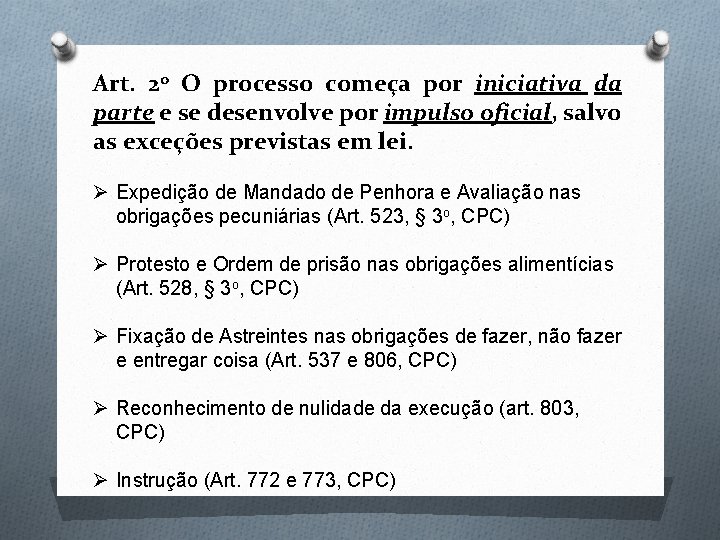 Art. 2º O processo começa por iniciativa da parte e se desenvolve por impulso oficial, salvo as exceções previstas em lei.

➢ Expedição de Mandado de Penhora e Avaliação nas obrigações pecuniárias (Art. 523, § 3º, CPC)

➢ Protesto e Ordem de prisão nas obrigações alimentícias (Art. 528, § 3º, CPC)

➢ Fixação de Astreintes nas obrigações de fazer, não fazer e entregar coisa (Art. 537 e 806, CPC)

➢ Reconhecimento de nulidade da execução (art. 803, CPC)

➢ Instrução (Art. 772 e 773, CPC)